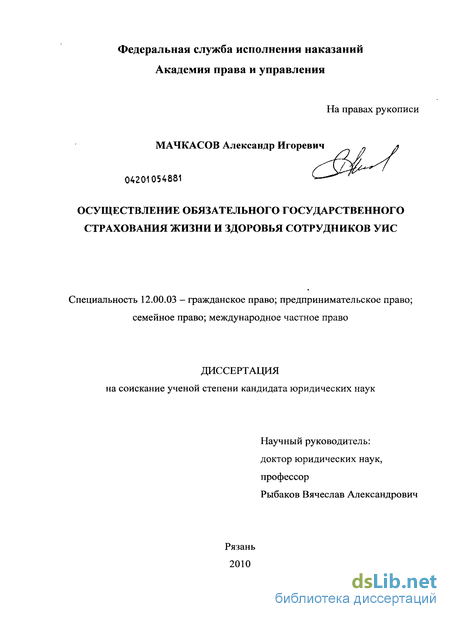 Федеральная служба исполнения наказаний
Академия права и управления

На правах рукописи

МАЧКАСОВ Александр Игоревич

04201054881

ОСУЩЕСТВЛЕНИЕ ОБЯЗАТЕЛЬНОГО ГОСУДАРСТВЕННОГО СТРАХОВАНИЯ ЖИЗНИ И ЗДОРОВЬЯ СОТРУДНИКОВ УИС

Специальность 12.00.03 – гражданское право; предпринимательское право; семейное право; международное частное право

ДИССЕРТАЦИЯ
на соискание ученой степени кандидата юридических наук

Научный руководитель:
доктор юридических наук,
профессор
Рыбаков Вячеслав Александрович

Рязань
2010

dsLib.net
библиотека диссертаций